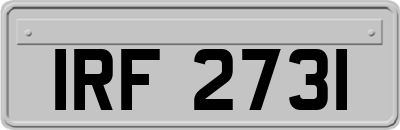 IRF 2731